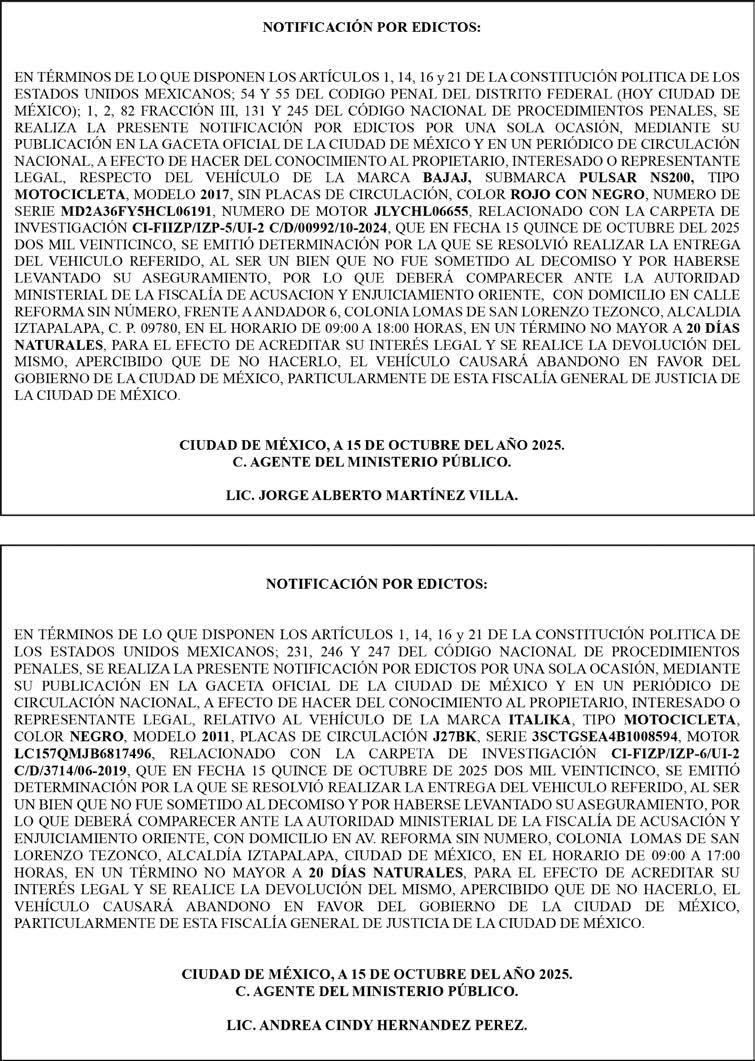 NOTIFICACIÓN POR EDICTOS:

EN TÉRMINOS DE LO QUE DISPONEN LOS ARTÍCULOS 1, 14, 16 y 21 DE LA CONSTITUCIÓN POLITICA DE LOS ESTADOS UNIDOS MEXICANOS; 54 Y 55 DEL CODIGO PENAL DEL DISTRITO FEDERAL (HOY CIUDAD DE MÉXICO); 1, 2, 82 FRACCIÓN III, 131 Y 245 DEL CÓDIGO NACIONAL DE PROCEDIMIENTOS PENALES, SE REALIZA LA PRESENTE NOTIFICACIÓN POR EDICTOS POR UNA SOLA OCASIÓN, MEDIANTE SU PUBLICACIÓN EN LA GACETA OFICIAL DE LA CIUDAD DE MÉXICO Y EN UN PERIÓDICO DE CIRCULACIÓN NACIONAL, A EFECTO DE HACER DEL CONOCIMIENTO AL PROPIETARIO, INTERESADO O REPRESENTANTE LEGAL, RESPECTO DEL VEHÍCULO DE LA MARCA BAJAJ, SUBMARCA PULSAR NS200, TIPO MOTOCICLETA, MODELO 2017, SIN PLACAS DE CIRCULACIÓN, COLOR ROJO CON NEGRO, NUMERO DE SERIE MD2A36FY5HCL06191, NUMERO DE MOTOR JLYCHL06655, RELACIONADO CON LA CARPETA DE INVESTIGACIÓN CI-FIIZP/IZP-5/UI-2 C/D/00992/10-2024, QUE EN FECHA 15 QUINCE DE OCTUBRE DEL 2025 DOS MIL VEINTICINCO, SE EMITIÓ DETERMINACIÓN POR LA QUE SE RESOLVIÓ REALIZAR LA ENTREGA DEL VEHICULO REFERIDO, AL SER UN BIEN QUE NO FUE SOMETIDO AL DECOMISO Y POR HABERSE LEVANTADO SU ASEGURAMIENTO, POR LO QUE DEBERÁ COMPARECER ANTE LA AUTORIDAD MINISTERIAL DE LA FISCALÍA DE ACUSACION Y ENJUICIAMIENTO ORIENTE, CON DOMICILIO EN CALLE REFORMA SIN NÚMERO, FRENTE A ANDADOR 6, COLONIA LOMAS DE SAN LORENZO TEZONCO, ALCALDIA IZTAPALAPA, C. P. 09780, EN EL HORARIO DE 09:00 A 18:00 HORAS, EN UN TÉRMINO NO MAYOR A 20 DÍAS NATURALES, PARA EL EFECTO DE ACREDITAR SU INTERÉS LEGAL Y SE REALICE LA DEVOLUCIÓN DEL MISMO, APERCIBIDO QUE DE NO HACERLO, EL VEHÍCULO CAUSARÁ ABANDONO EN FAVOR DEL GOBIERNO DE LA CIUDAD DE MÉXICO, PARTICULARMENTE DE ESTA FISCALÍA GENERAL DE JUSTICIA DE LA CIUDAD DE MÉXICO.

CIUDAD DE MÉXICO, A 15 DE OCTUBRE DEL AÑO 2025.
C. AGENTE DEL MINISTERIO PÚBLICO.

LIC. JORGE ALBERTO MARTÍNEZ VILLA.

NOTIFICACIÓN POR EDICTOS:

EN TÉRMINOS DE LO QUE DISPONEN LOS ARTÍCULOS 1, 14, 16 y 21 DE LA CONSTITUCIÓN POLITICA DE LOS ESTADOS UNIDOS MEXICANOS; 231, 246 Y 247 DEL CÓDIGO NACIONAL DE PROCEDIMIENTOS PENALES, SE REALIZA LA PRESENTE NOTIFICACIÓN POR EDICTOS POR UNA SOLA OCASIÓN, MEDIANTE SU PUBLICACIÓN EN LA GACETA OFICIAL DE LA CIUDAD DE MÉXICO Y EN UN PERIÓDICO DE CIRCULACIÓN NACIONAL, A EFECTO DE HACER DEL CONOCIMIENTO AL PROPIETARIO, INTERESADO O REPRESENTANTE LEGAL, RELATIVO AL VEHÍCULO DE LA MARCA ITALIKA, TIPO MOTOCICLETA, COLOR NEGRO, MODELO 2011, PLACAS DE CIRCULACIÓN J27BK, SERIE 3SCTGSEA4B1008594, MOTOR LC157QMJB6817496, RELACIONADO CON LA CARPETA DE INVESTIGACIÓN CI-FIZP/IZP-6/UI-2 C/D/3714/06-2019, QUE EN FECHA 15 QUINCE DE OCTUBRE DE 2025 DOS MIL VEINTICINCO, SE EMITIÓ DETERMINACIÓN POR LA QUE SE RESOLVIÓ REALIZAR LA ENTREGA DEL VEHICULO REFERIDO, AL SER UN BIEN QUE NO FUE SOMETIDO AL DECOMISO Y POR HABERSE LEVANTADO SU ASEGURAMIENTO, POR LO QUE DEBERÁ COMPARECER ANTE LA AUTORIDAD MINISTERIAL DE LA FISCALÍA DE ACUSACIÓN Y ENJUICIAMIENTO ORIENTE, CON DOMICILIO EN AV. REFORMA SIN NUMERO, COLONIA LOMAS DE SAN LORENZO TEZONCO, ALCALDÍA IZTAPALAPA, CIUDAD DE MÉXICO, EN EL HORARIO DE 09:00 A 17:00 HORAS, EN UN TÉRMINO NO MAYOR A 20 DÍAS NATURALES, PARA EL EFECTO DE ACREDITAR SU INTERÉS LEGAL Y SE REALICE LA DEVOLUCIÓN DEL MISMO, APERCIBIDO QUE DE NO HACERLO, EL VEHÍCULO CAUSARÁ ABANDONO EN FAVOR DEL GOBIERNO DE LA CIUDAD DE MÉXICO, PARTICULARMENTE DE ESTA FISCALÍA GENERAL DE JUSTICIA DE LA CIUDAD DE MÉXICO.

CIUDAD DE MÉXICO, A 15 DE OCTUBRE DEL AÑO 2025.
C. AGENTE DEL MINISTERIO PÚBLICO.

LIC. ANDREA CINDY HERNANDEZ PEREZ.